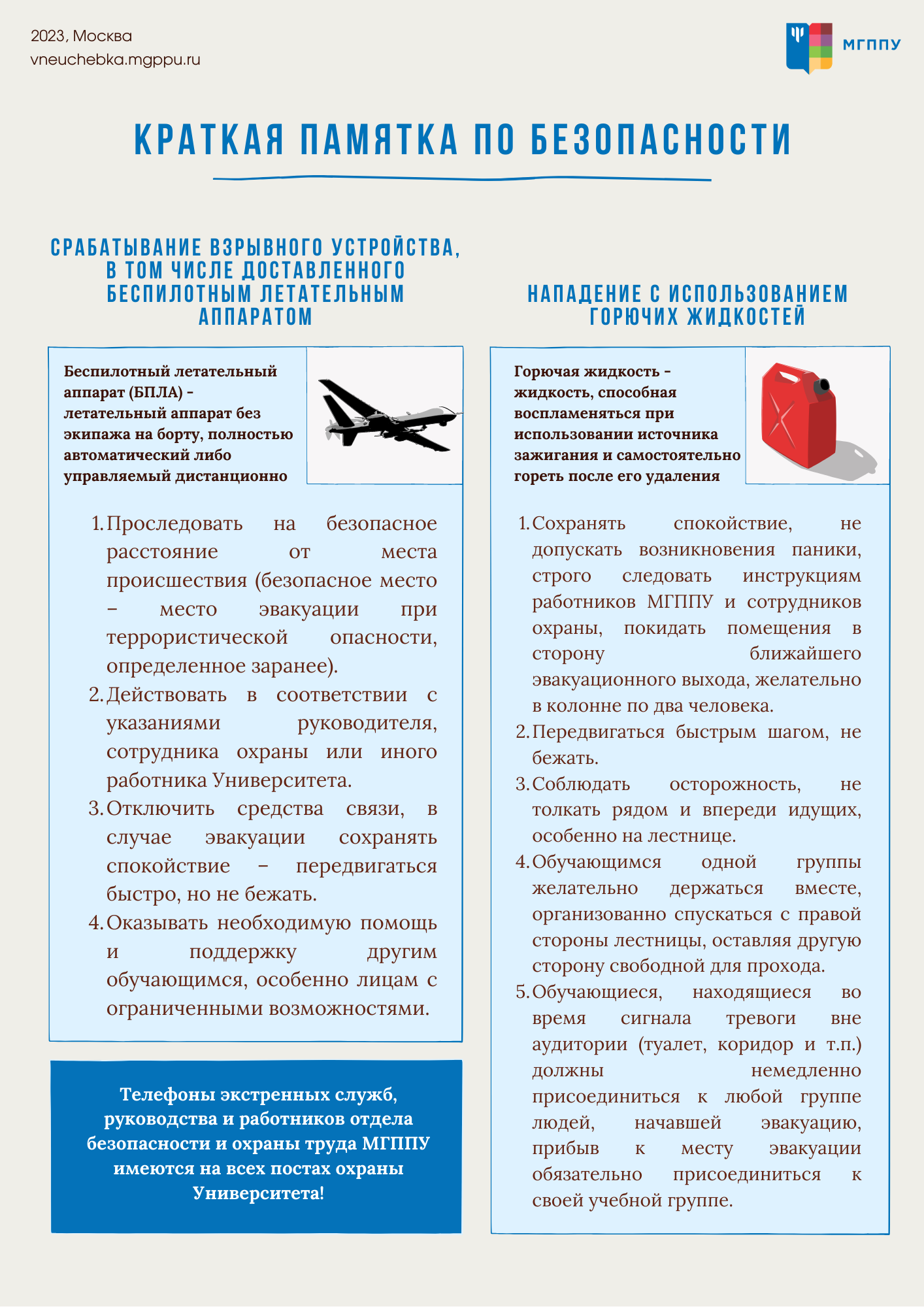 2023, Москва
vneuchebka.mgppu.ru

МГППУ

КРАТКАЯ ПАМЯТКА ПО БЕЗОПАСНОСТИ

СРАБАТЫВАНИЕ ВЗРЫВНОГО УСТРОЙСТВА, В ТОМ ЧИСЛЕ ДОСТАВЛЕННОГО БЕСПИЛОТНЫМ ЛЕТАТЕЛЬНЫМ АППАРАТОМ

Беспилотный летательный аппарат (БПЛА) - летательный аппарат без экипажа на борту, полностью автоматический либо управляемый дистанционно

1. Проследовать на безопасное расстояние от места происшествия (безопасное место – место эвакуации при террористической опасности, определенное заранее).
2. Действовать в соответствии с указаниями руководителя, сотрудника охраны или иного работника Университета.
3. Отключить средства связи, в случае эвакуации сохранять спокойствие – передвигаться быстро, но не бежать.
4. Оказывать необходимую помощь и поддержку другим обучающимся, особенно лицам с ограниченными возможностями.

Телефоны экстренных служб, руководства и работников отдела безопасности и охраны труда МГППУ имеются на всех постах охраны Университета!

НАПАДЕНИЕ С ИСПОЛЬЗОВАНИЕМ ГОРЮЧИХ ЖИДКОСТЕЙ

Горючая жидкость - жидкость, способная воспламеняться при использовании источника зажигания и самостоятельно гореть после его удаления

1. Сохранять спокойствие, не допускать возникновения паники, строго следовать инструкциям работников МГППУ и сотрудников охраны, покидать помещения в сторону ближайшего эвакуационного выхода, желательно в колонне по два человека.
2. Передвигаться быстрым шагом, не бежать.
3. Соблюдать осторожность, не толкать рядом и впереди идущих, особенно на лестнице.
4. Обучающимся одной группы желательно держаться вместе, организованно спускаться с правой стороны лестницы, оставляя другую сторону свободной для прохода.
5. Обучающиеся, находящиеся во время сигнала тревоги вне аудитории (туалет, коридор и т.п.) должны немедленно присоединиться к любой группе людей, начавшей эвакуацию, прибыв к месту эвакуации обязательно присоединиться к своей учебной группе.